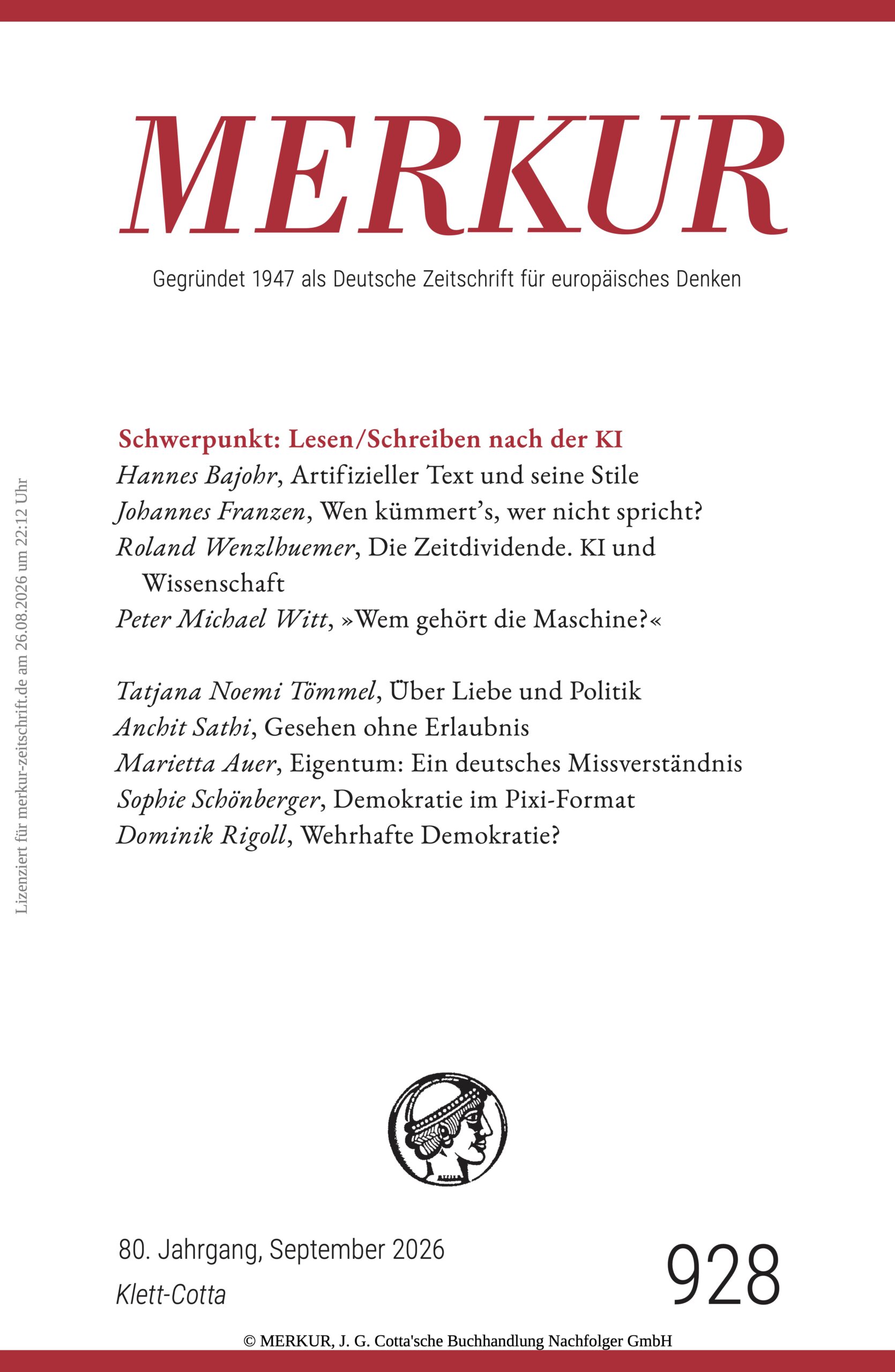 MERKUR

Gegründet 1947 als Deutsche Zeitschrift für europäisches Denken

Lizenziert für merkur-zeitschrift.de am 26.08.2026 um 22:12 Uhr

Schwerpunkt: Lesen/Schreiben nach der KI
Hannes Bajohr, Artifizieller Text und seine Stile
Johannes Franzen, Wen kümmert's, wer nicht spricht?
Roland Wenzlhuemer, Die Zeitdividende. KI und Wissenschaft
Peter Michael Witt, »Wem gehört die Maschine?«

Tatjana Noemi Tömmel, Über Liebe und Politik
Anchit Sathi, Gesehen ohne Erlaubnis
Marietta Auer, Eigentum: Ein deutsches Missverständnis
Sophie Schönberger, Demokratie im Pixi-Format
Dominik Rigoll, Wehrhafte Demokratie?

80. Jahrgang, September 2026
Klett-Cotta

928

© MERKUR, J. G. Cotta'sche Buchhandlung Nachfolger GmbH